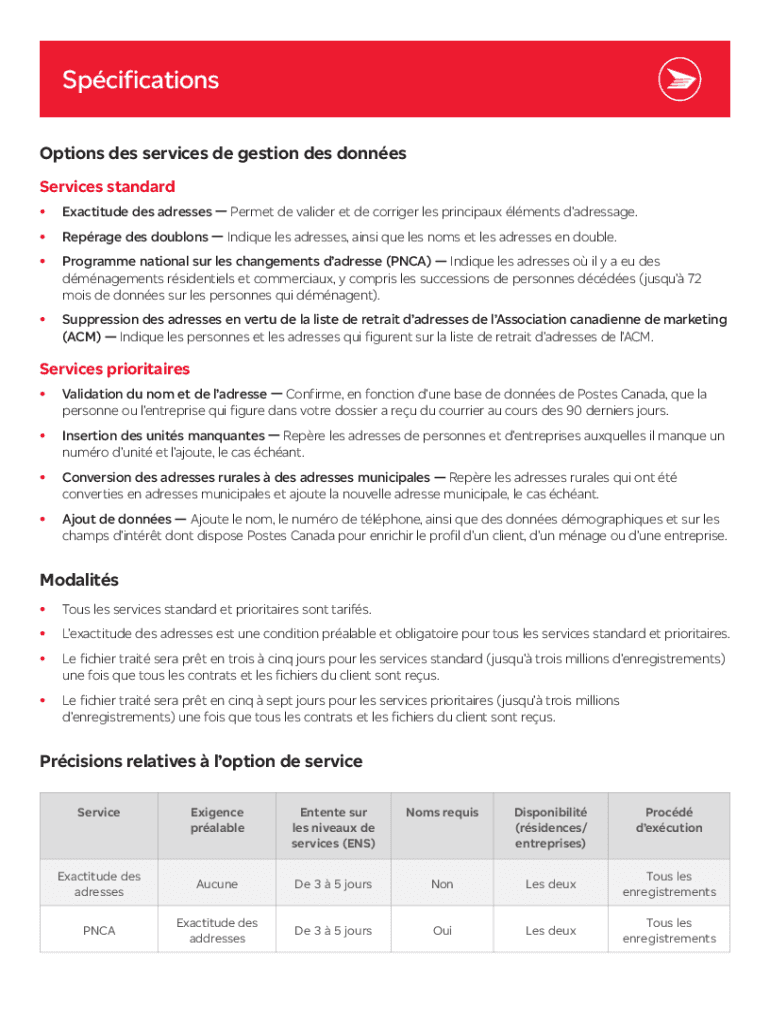 Spécifications

Options des services de gestion des données

Services standard

• Exactitude des adresses — Permet de valider et de corriger les principaux éléments d'adressage.

• Repérage des doublons — Indique les adresses, ainsi que les noms et les adresses en double.

• Programme national sur les changements d'adresse (PNCA) — Indique les adresses où il y a eu des déménagements résidentiels et commerciaux, y compris les successions de personnes décédées (jusqu'à 72 mois de données sur les personnes qui déménagent).

• Suppression des adresses en vertu de la liste de retrait d'adresses de l'Association canadienne de marketing (ACM) — Indique les personnes et les adresses qui figurent sur la liste de retrait d'adresses de l'ACM.

Services prioritaires

• Validation du nom et de l'adresse — Confirme, en fonction d'une base de données de Postes Canada, que la personne ou l'entreprise qui figure dans votre dossier a reçu du courrier au cours des 90 derniers jours.

• Insertion des unités manquantes — Repère les adresses de personnes et d'entreprises auxquelles il manque un numéro d'unité et l'ajoute, le cas échéant.

• Conversion des adresses rurales à des adresses municipales — Repère les adresses rurales qui ont été converties en adresses municipales et ajoute la nouvelle adresse municipale, le cas échéant.

• Ajout de données — Ajoute le nom, le numéro de téléphone, ainsi que des données démographiques et sur les champs d'intérêt dont dispose Postes Canada pour enrichir le profil d'un client, d'un ménage ou d'une entreprise.

Modalités

• Tous les services standard et prioritaires sont tarifés.

• L'exactitude des adresses est une condition préalable et obligatoire pour tous les services standard et prioritaires.

• Le fichier traité sera prêt en trois à cinq jours pour les services standard (jusqu'à trois millions d'enregistrements) une fois que tous les contrats et les fichiers du client sont reçus.

• Le fichier traité sera prêt en cinq à sept jours pour les services prioritaires (jusqu'à trois millions d'enregistrements) une fois que tous les contrats et les fichiers du client sont reçus.

Précisions relatives à l'option de service

| Service | Exigence préalable | Entente sur les niveaux de services (ENS) | Noms requis | Disponibilité (résidences/ entreprises) | Procédé d'exécution |
|---|---|---|---|---|---|
| Exactitude des adresses | Aucune | De 3 à 5 jours | Non | Les deux | Tous les enregistrements |
| PNCA | Exactitude des addresses | De 3 à 5 jours | Oui | Les deux | Tous les enregistrements |